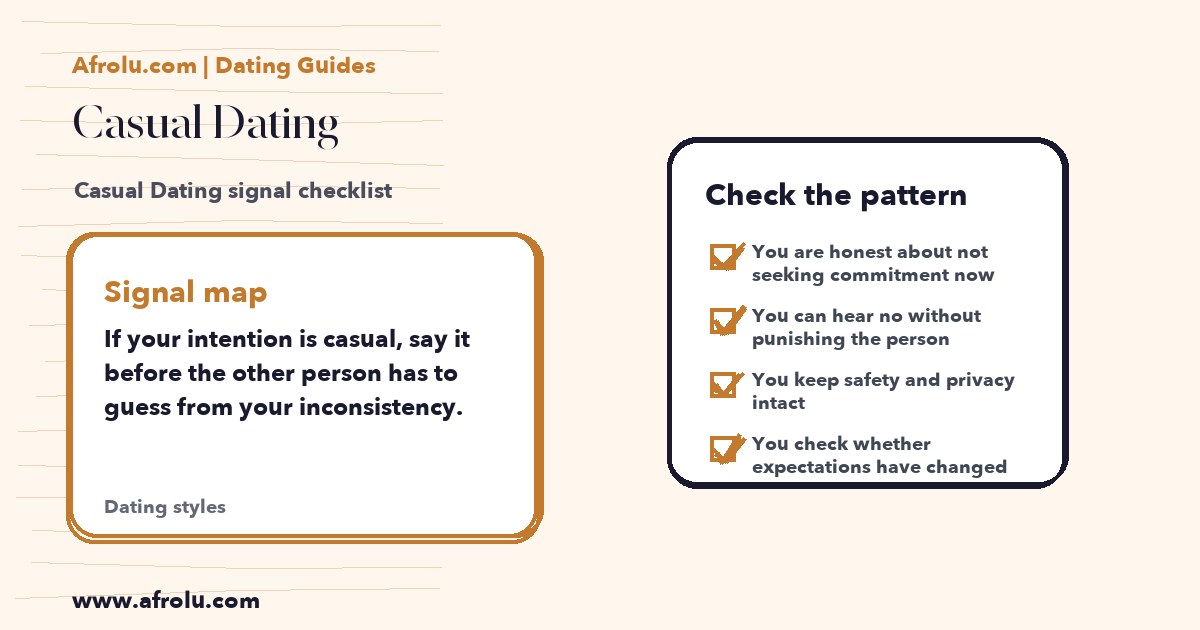 Afrolu.com | Dating Guides

Casual Dating

Casual Dating signal checklist

Signal map

If your intention is casual, say it before the other person has to guess from your inconsistency.

Dating styles

www.afrolu.com

Check the pattern

You are honest about not seeking commitment now

You can hear no without punishing the person

You keep safety and privacy intact

You check whether expectations have changed